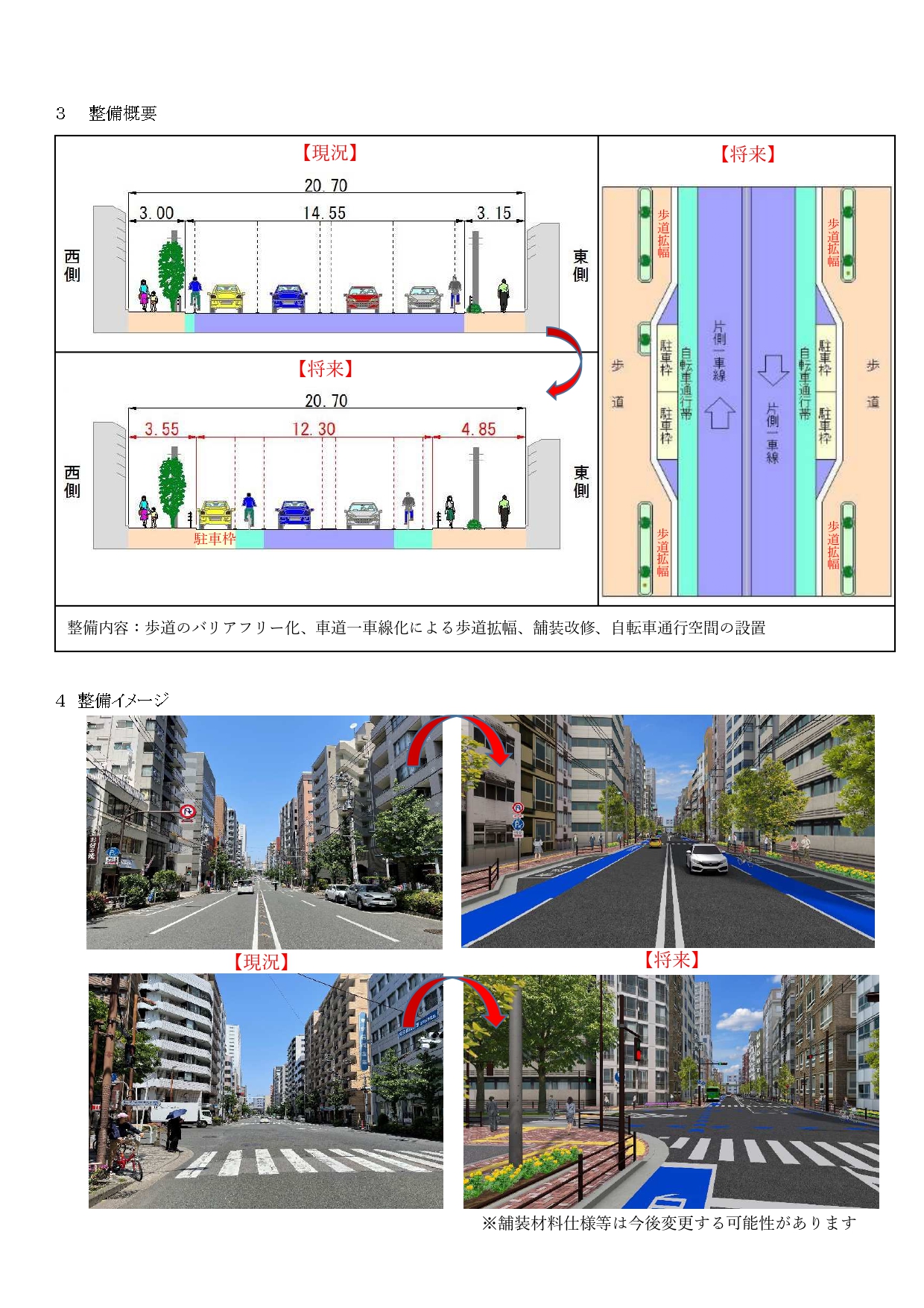 3　整備概要

【現況】

20.70

3.00　14.55　3.15

西側

東側

【将来】

20.70

3.55　12.30　4.85

西側

東側

駐車枠

【将来】

歩道拡幅

歩道拡幅

歩道

駐車枠

駐車枠

自転車通行帯

片側一車線

片側一車線

自転車通行帯

駐車枠

駐車枠

歩道

歩道拡幅

歩道拡幅

整備内容：歩道のバリアフリー化、車道一車線化による歩道拡幅、舗装改修、自転車通行空間の設置

4　整備イメージ

【現況】

【将来】

※舗装材料仕様等は今後変更する可能性があります